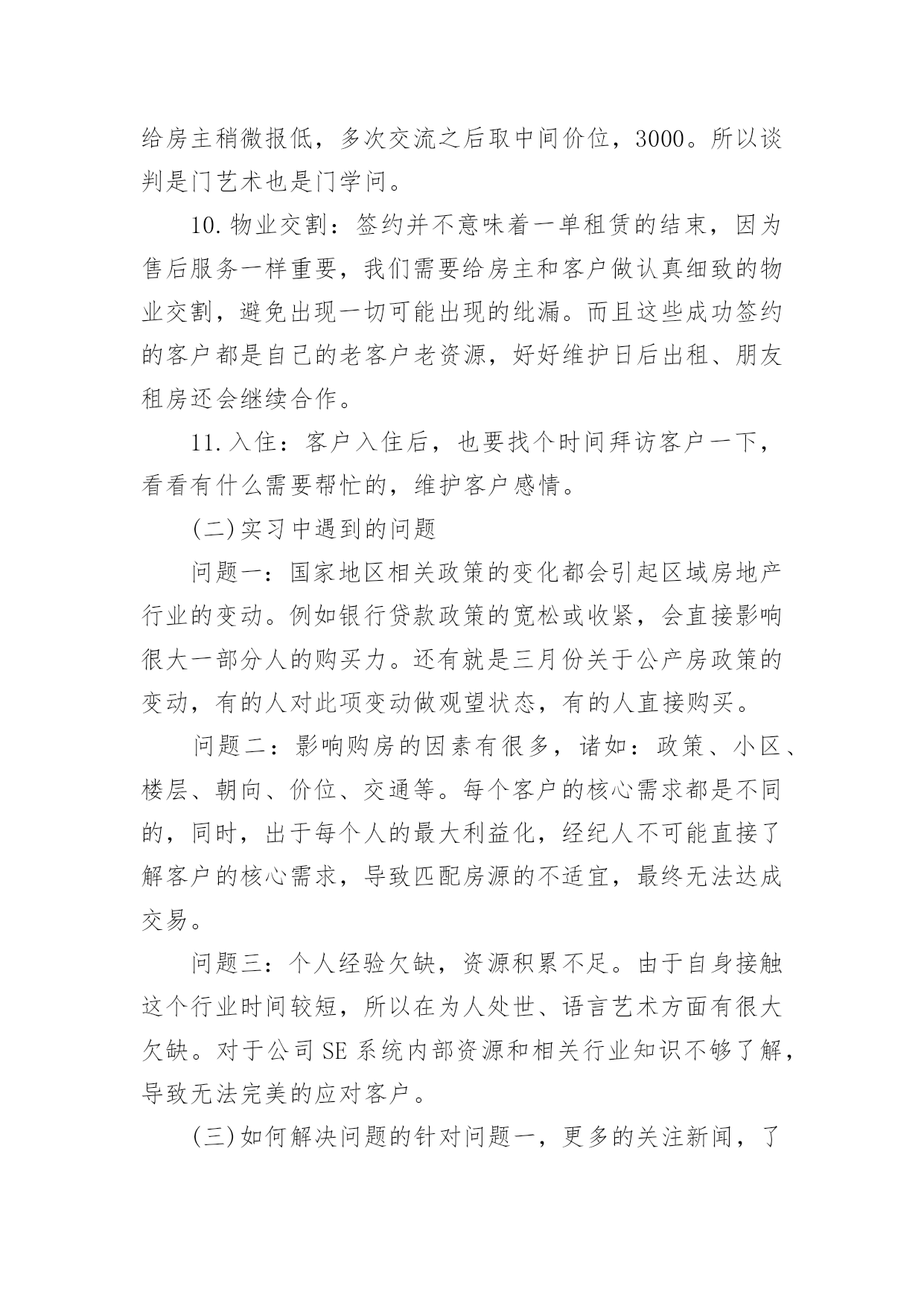 给房主稍微报低，多次交流之后取中间价位，3000。所以谈判是门艺术也是门学问。

10.物业交割：签约并不意味着一单租赁的结束，因为售后服务一样重要，我们需要给房主和客户做认真细致的物业交割，避免出现一切可能出现的纰漏。而且这些成功签约的客户都是自己的老客户老资源，好好维护日后出租、朋友租房还会继续合作。

11.入住：客户入住后，也要找个时间拜访客户一下，看看有什么需要帮忙的，维护客户感情。

(二)实习中遇到的问题

问题一：国家地区相关政策的变化都会引起区域房地产行业的变动。例如银行贷款政策的宽松或收紧，会直接影响很大一部分人的购买力。还有就是三月份关于公产房政策的变动，有的人对此项变动做观望状态，有的人直接购买。

问题二：影响购房的因素有很多，诸如：政策、小区、楼层、朝向、价位、交通等。每个客户的核心需求都是不同的，同时，出于每个人的最大利益化，经纪人不可能直接了解客户的核心需求，导致匹配房源的不适宜，最终无法达成交易。

问题三：个人经验欠缺，资源积累不足。由于自身接触这个行业时间较短，所以在为人处世、语言艺术方面有很大欠缺。对于公司SE系统内部资源和相关行业知识不够了解，导致无法完美的应对客户。

(三)如何解决问题的针对问题一，更多的关注新闻，了